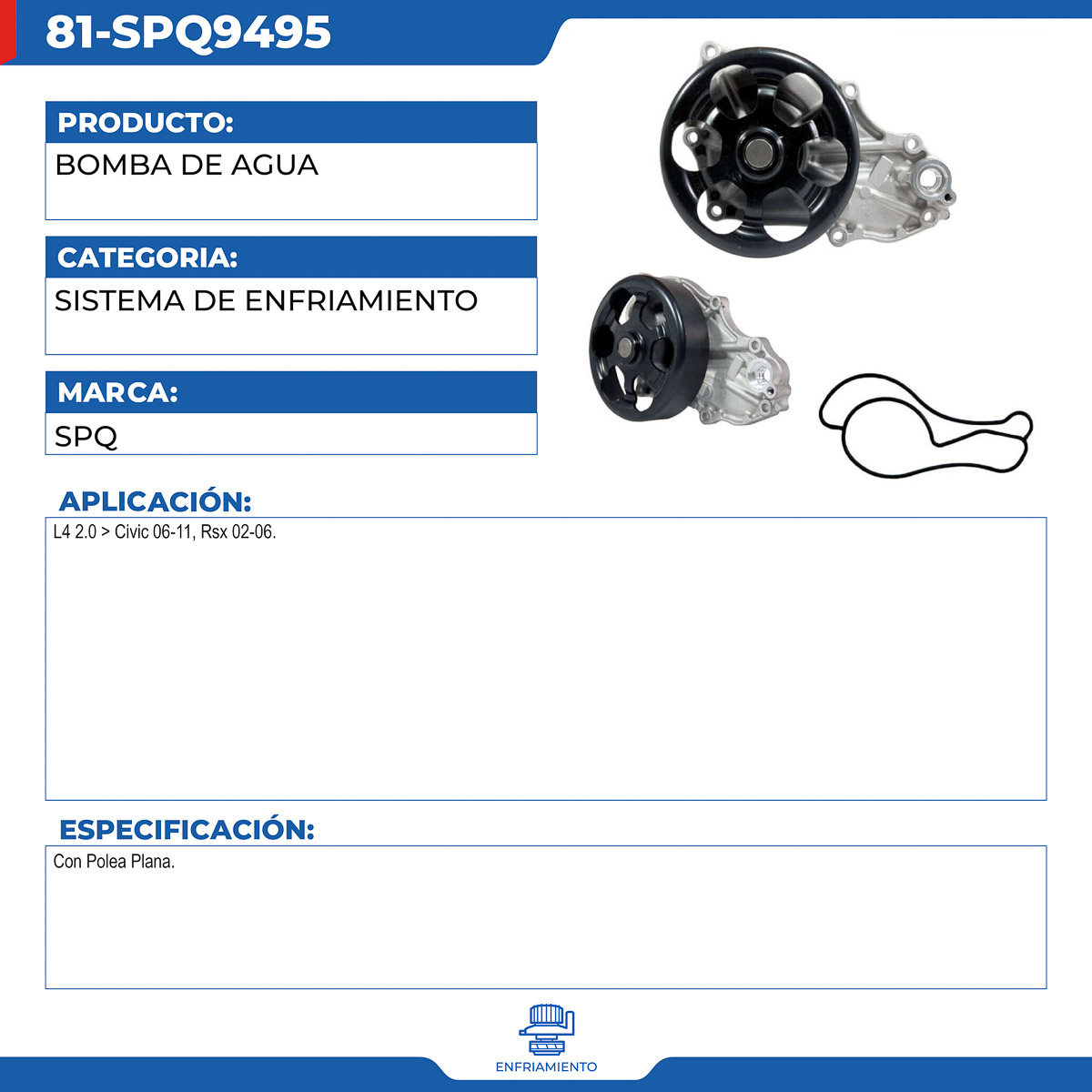 81-SPQ9495

PRODUCTO:

BOMBA DE AGUA

CATEGORIA:

SISTEMA DE ENFRIAMIENTO

MARCA:

SPQ

APLICACIÓN:

L4 2.0 > Civic 06-11, Rsx 02-06.

ESPECIFICACIÓN:

Con Polea Plana.

ENFRIAMIENTO